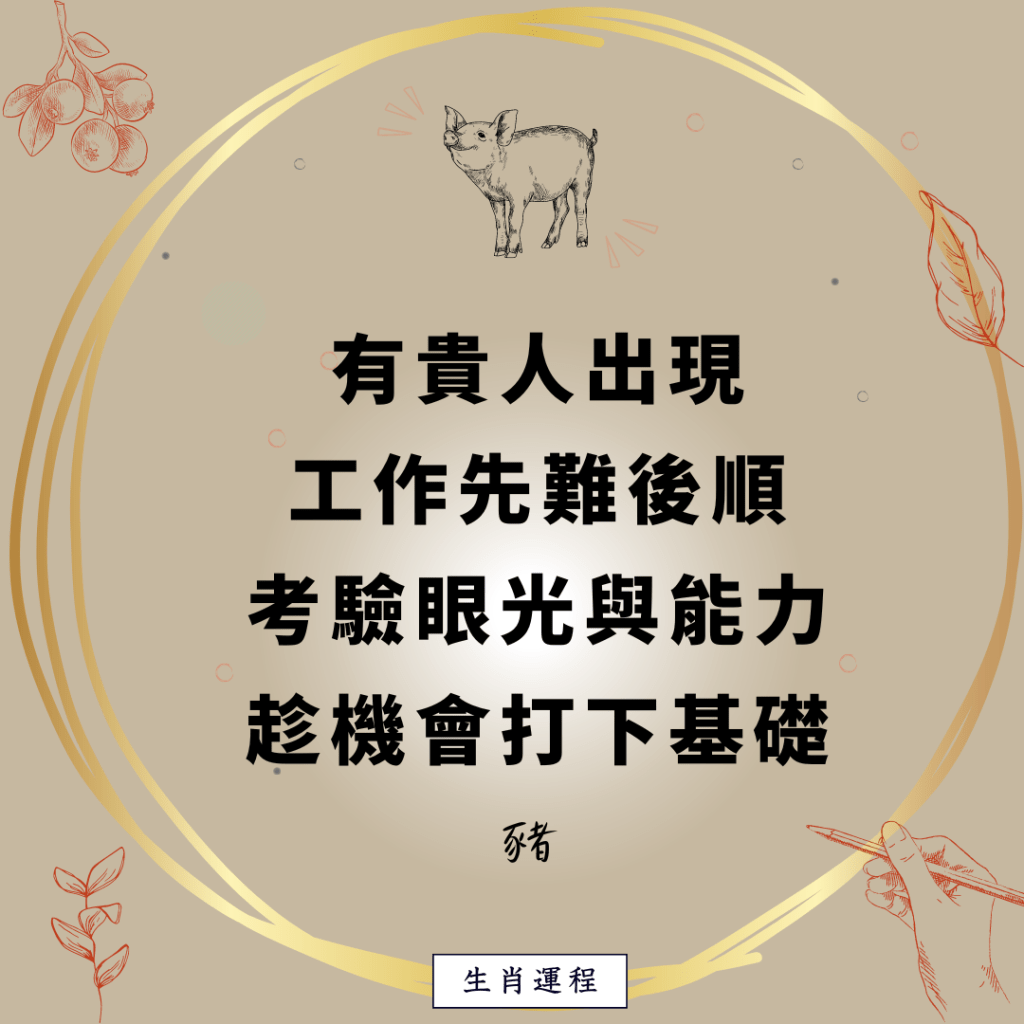 有貴人出現
工作先難後順
考驗眼光與能力
趁機會打下基礎

豬

生肖運程